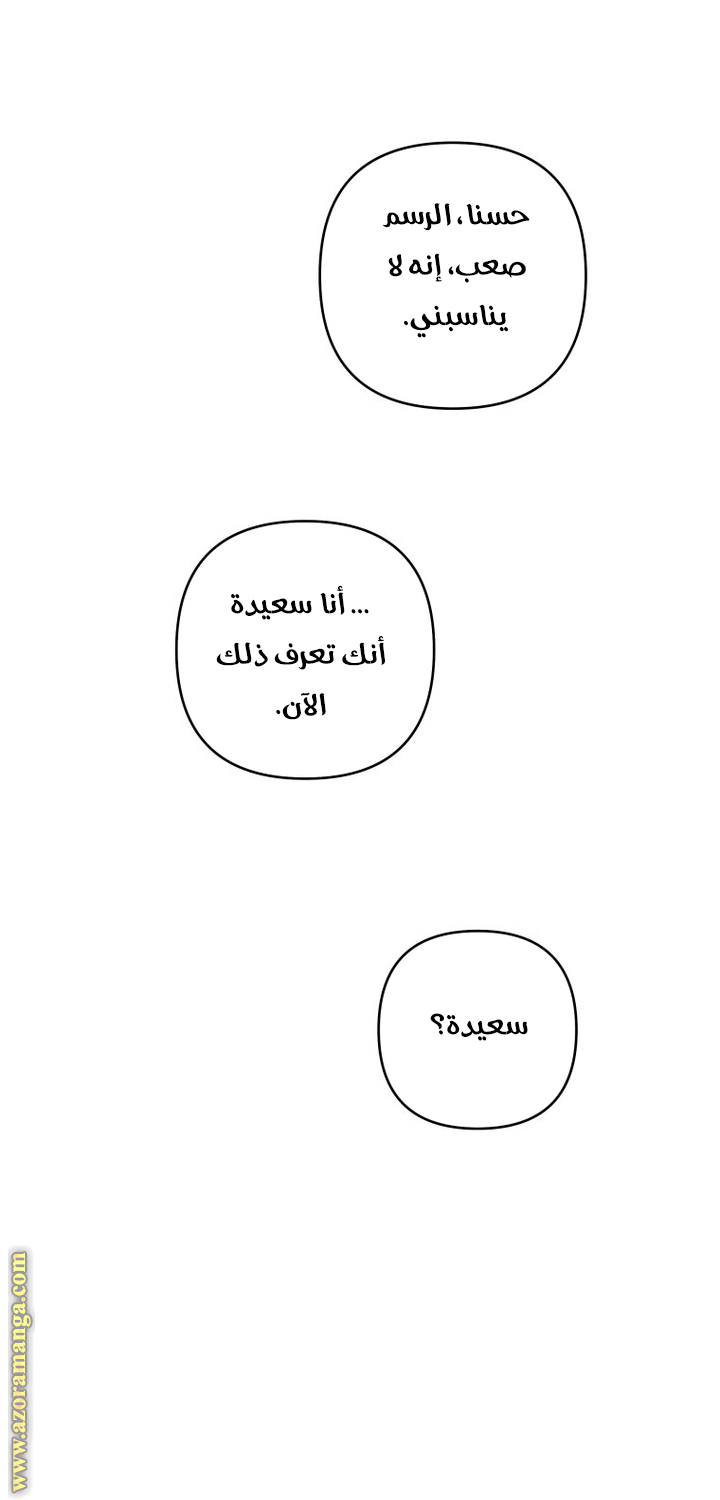 حسنا، الرسم صعب، إنه لا يناسبني.

... أنا سعيدة أنك تعرف ذلك الآن.

سعيدة؟

www.azoramanga.com